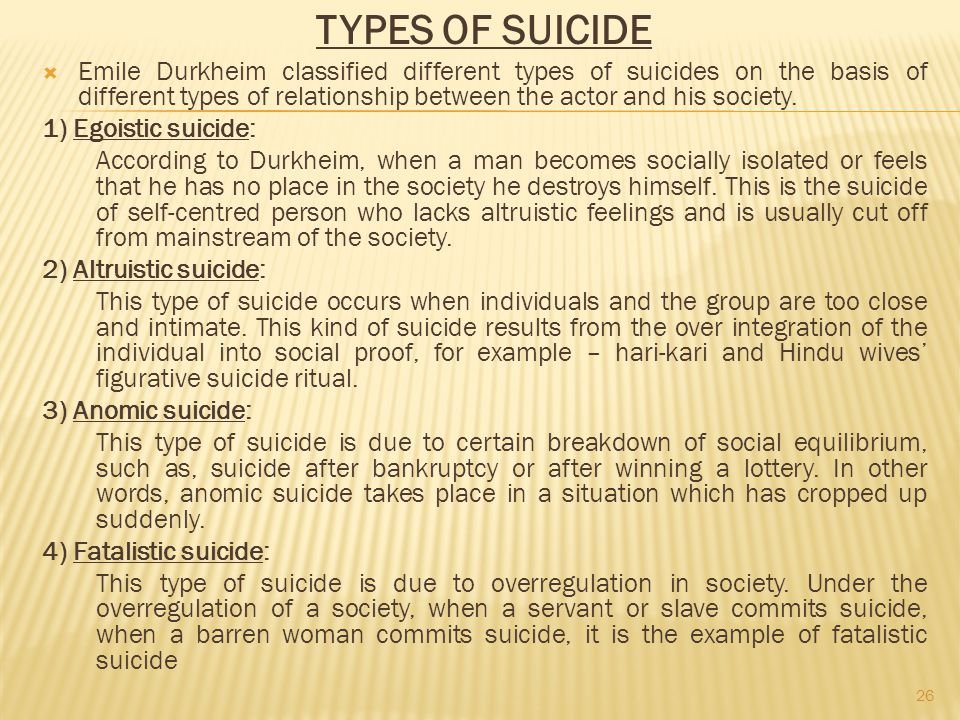 TYPES OF SUICIDE

Emile Durkheim classified different types of suicides on the basis of different types of relationship between the actor and his society.

1) Egoistic suicide:

According to Durkheim, when a man becomes socially isolated or feels that he has no place in the society he destroys himself. This is the suicide of self-centred person who lacks altruistic feelings and is usually cut off from mainstream of the society.

2) Altruistic suicide:

This type of suicide occurs when individuals and the group are too close and intimate. This kind of suicide results from the over integration of the individual into social proof, for example – hari-kari and Hindu wives' figurative suicide ritual.

3) Anomic suicide:

This type of suicide is due to certain breakdown of social equilibrium, such as, suicide after bankruptcy or after winning a lottery. In other words, anomic suicide takes place in a situation which has cropped up suddenly.

4) Fatalistic suicide:

This type of suicide is due to overregulation in society. Under the overregulation of a society, when a servant or slave commits suicide, when a barren woman commits suicide, it is the example of fatalistic suicide

26